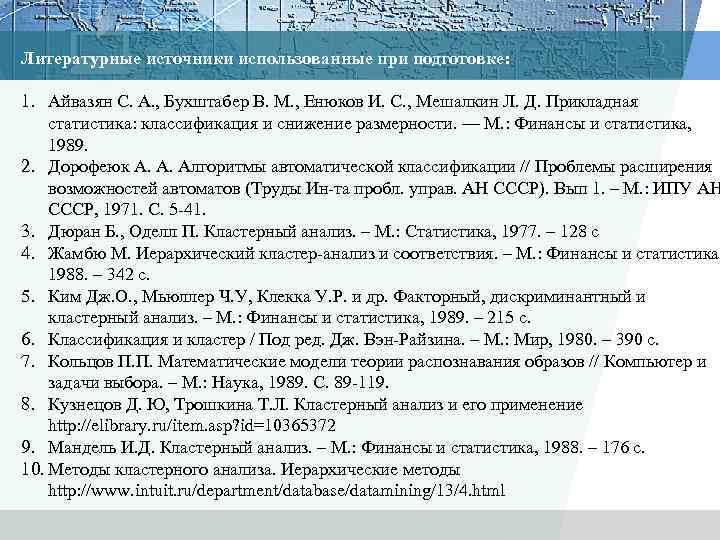 Литературные источники использованные при подготовке:

1. Айвазян С. А., Бухштабер В. М., Енюков И. С., Мешалкин Л. Д. Прикладная статистика: классификация и снижение размерности. — М.: Финансы и статистика, 1989.
2. Дорофеюк А. А. Алгоритмы автоматической классификации // Проблемы расширения возможностей автоматов (Труды Ин-та пробл. управ. АН СССР). Вып 1. – М.: ИПУ АН СССР, 1971. С. 5-41.
3. Дюран Б., Оделл П. Кластерный анализ. – М.: Статистика, 1977. – 128 с
4. Жамбю М. Иерархический кластер-анализ и соответствия. – М.: Финансы и статистика 1988. – 342 с.
5. Ким Дж.О., Мьюллер Ч.У, Клекка У.Р. и др. Факторный, дискриминантный и кластерный анализ. – М.: Финансы и статистика, 1989. – 215 с.
6. Классификация и кластер / Под ред. Дж. Вэн-Райзина. – М.: Мир, 1980. – 390 с.
7. Кольцов П.П. Математические модели теории распознавания образов // Компьютер и задачи выбора. – М.: Наука, 1989. С. 89-119.
8. Кузнецов Д. Ю, Трошкина Т.Л. Кластерный анализ и его применение http://elibrary.ru/item.asp?id=10365372
9. Мандель И.Д. Кластерный анализ. – М.: Финансы и статистика, 1988. – 176 с.
10. Методы кластерного анализа. Иерархические методы http://www.intuit.ru/department/database/datamining/13/4.html